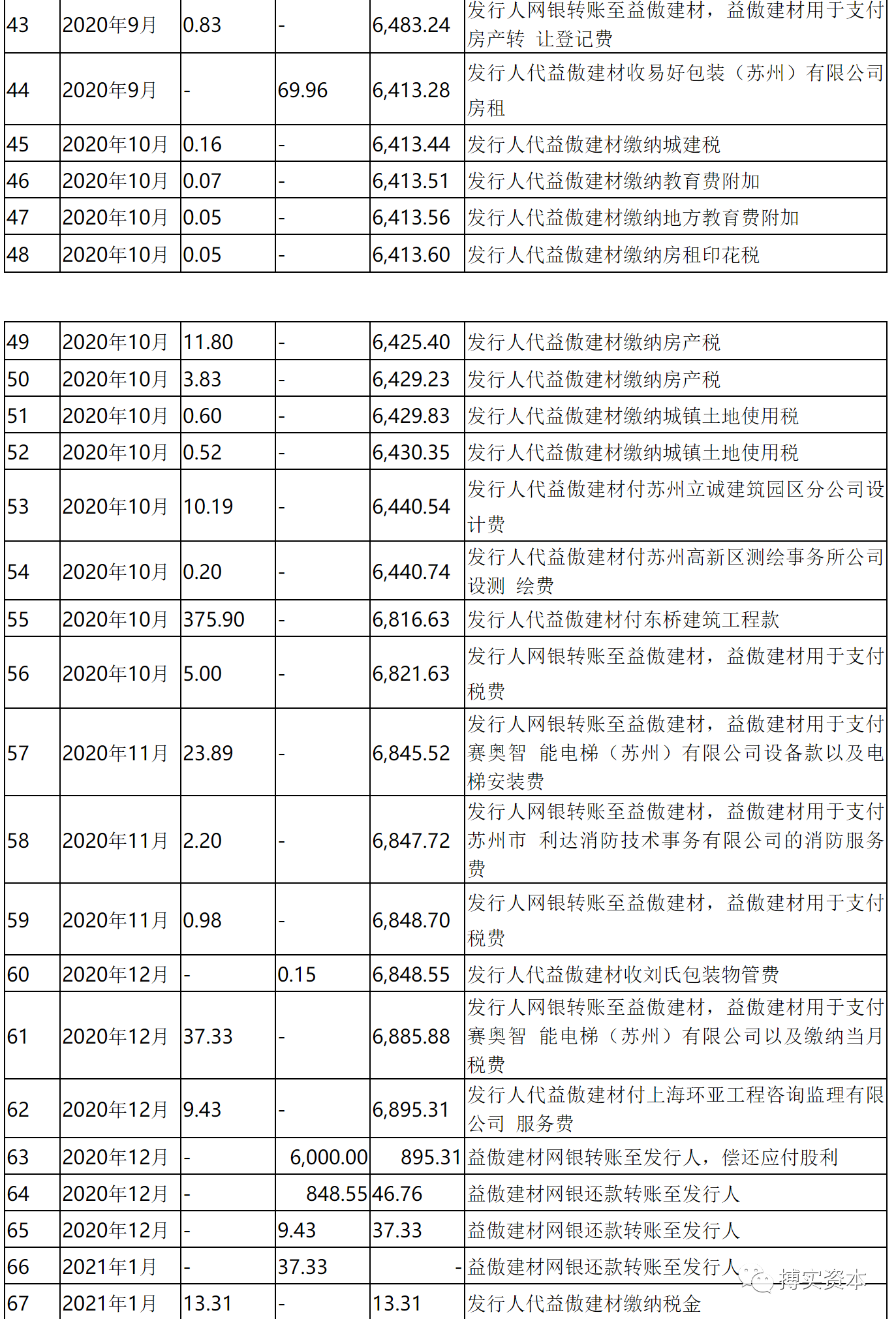 | 43 | 2020年9月 | 0.83 | - | 6,483.24 | 发行人网银转账至益傲建材，益傲建材用于支付房产转 让登记费 |
|---|---|---|---|---|---|
| 44 | 2020年9月 | - | 69.96 | 6,413.28 | 发行人代益傲建材收易好包装（苏州）有限公司房租 |
| 45 | 2020年10月 | 0.16 | - | 6,413.44 | 发行人代益傲建材缴纳城建税 |
| 46 | 2020年10月 | 0.07 | - | 6,413.51 | 发行人代益傲建材缴纳教育费附加 |
| 47 | 2020年10月 | 0.05 | - | 6,413.56 | 发行人代益傲建材缴纳地方教育费附加 |
| 48 | 2020年10月 | 0.05 | - | 6,413.60 | 发行人代益傲建材缴纳房租印花税 |

| 49 | 2020年10月 | 11.80 | - | 6,425.40 | 发行人代益傲建材缴纳房产税 |
|---|---|---|---|---|---|
| 50 | 2020年10月 | 3.83 | - | 6,429.23 | 发行人代益傲建材缴纳房产税 |
| 51 | 2020年10月 | 0.60 | - | 6,429.83 | 发行人代益傲建材缴纳城镇土地使用税 |
| 52 | 2020年10月 | 0.52 | - | 6,430.35 | 发行人代益傲建材缴纳城镇土地使用税 |
| 53 | 2020年10月 | 10.19 | - | 6,440.54 | 发行人代益傲建材付苏州立诚建筑园区分公司设计费 |
| 54 | 2020年10月 | 0.20 | - | 6,440.74 | 发行人代益傲建材付苏州高新区测绘事务所公司设测 绘费 |
| 55 | 2020年10月 | 375.90 | - | 6,816.63 | 发行人代益傲建材付东桥建筑工程款 |
| 56 | 2020年10月 | 5.00 | - | 6,821.63 | 发行人网银转账至益傲建材，益傲建材用于支付税费 |
| 57 | 2020年11月 | 23.89 | - | 6,845.52 | 发行人网银转账至益傲建材，益傲建材用于支付赛奥智 能电梯（苏州）有限公司设备款以及电梯安装费 |
| 58 | 2020年11月 | 2.20 | - | 6,847.72 | 发行人网银转账至益傲建材，益傲建材用于支付苏州市 利达消防技术事务有限公司的消防服务费 |
| 59 | 2020年11月 | 0.98 | - | 6,848.70 | 发行人网银转账至益傲建材，益傲建材用于支付税费 |
| 60 | 2020年12月 | - | 0.15 | 6,848.55 | 发行人代益傲建材收刘氏包装物管费 |
| 61 | 2020年12月 | 37.33 | - | 6,885.88 | 发行人网银转账至益傲建材，益傲建材用于支付赛奥智 能电梯（苏州）有限公司以及缴纳当月税费 |
| 62 | 2020年12月 | 9.43 | - | 6,895.31 | 发行人代益傲建材付上海环亚工程咨询监理有限公司 服务费 |
| 63 | 2020年12月 | - | 6,000.00 | 895.31 | 益傲建材网银转账至发行人，偿还应付股利 |
| 64 | 2020年12月 | - | 848.55 | 46.76 | 益傲建材网银还款转账至发行人 |
| 65 | 2020年12月 | - | 9.43 | 37.33 | 益傲建材网银还款转账至发行人 |
| 66 | 2021年1月 | - | 37.33 | - | 益傲建材网银还款转账至发行人 |
| 67 | 2021年1月 | 13.31 | - | 13.31 | 发行人代益傲建材缴纳税金 |

搏实资本